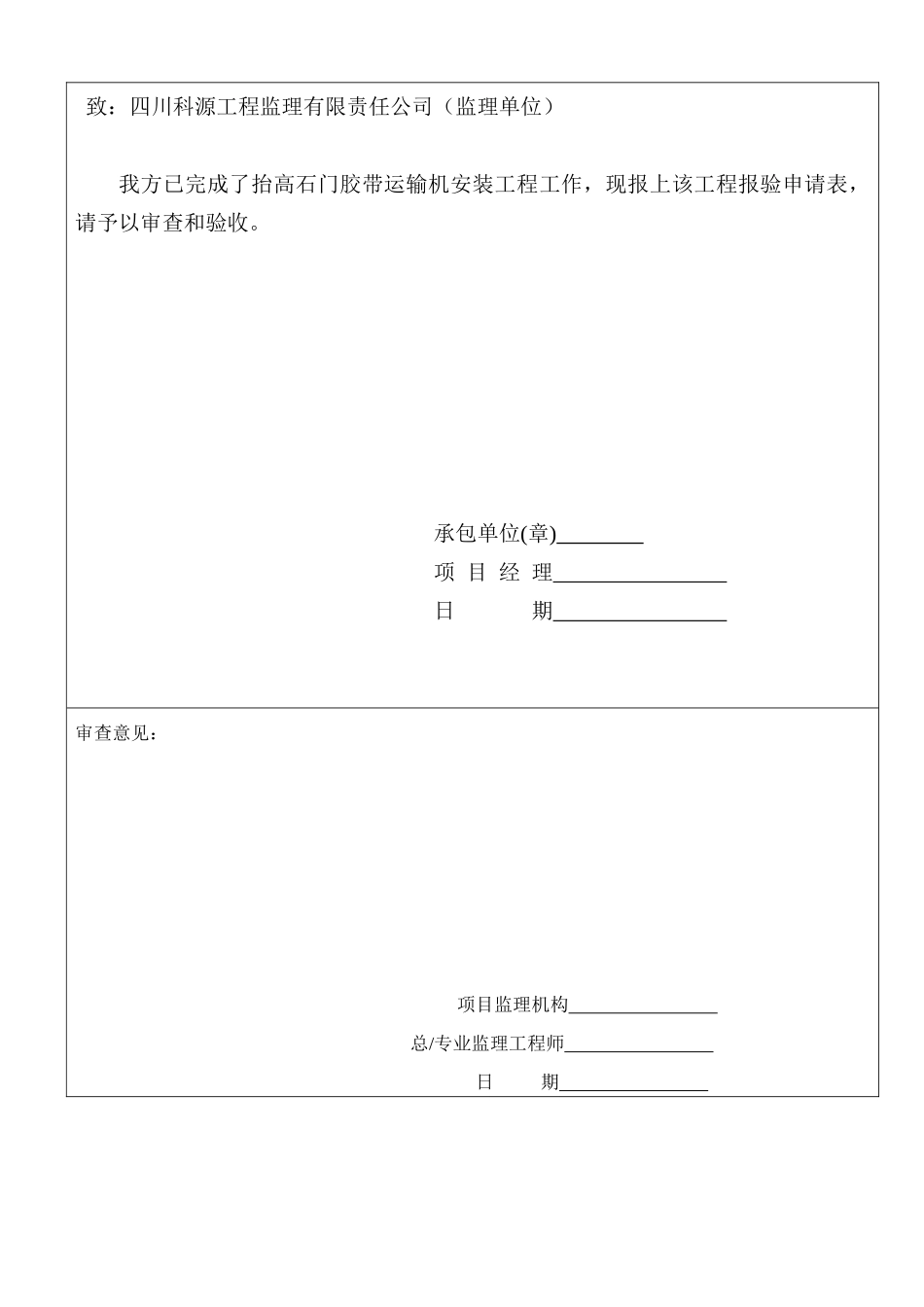 致：四川科源工程监理有限责任公司（监理单位）

我方已完成了抬高石门胶带运输机安装工程工作，现报上该工程报验申请表，请予以审查和验收。

承包单位(章)________
项 目 经 理________________
日　　　期________________

审查意见：

项目监理机构________________
总/专业监理工程师________________
日　　期________________